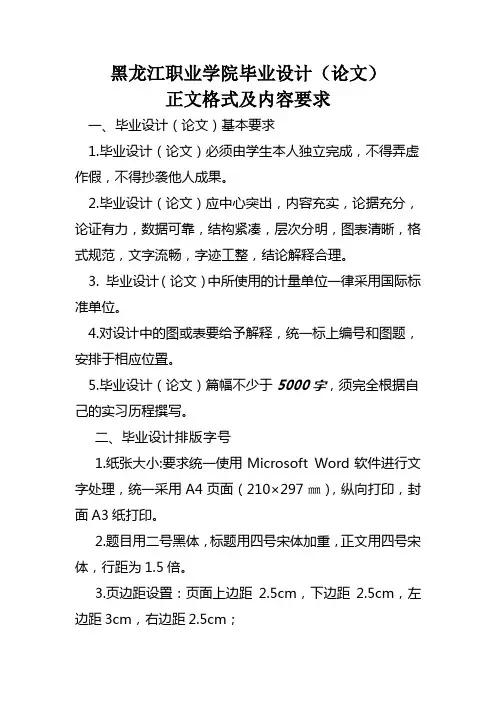 黑龙江职业学院毕业设计（论文）
正文格式及内容要求

一、毕业设计（论文）基本要求

1.毕业设计（论文）必须由学生本人独立完成，不得弄虚作假，不得抄袭他人成果。

2.毕业设计（论文）应中心突出，内容充实，论据充分，论证有力，数据可靠，结构紧凑，层次分明，图表清晰，格式规范，文字流畅，字迹工整，结论解释合理。

3. 毕业设计（论文）中所使用的计量单位一律采用国际标准单位。

4.对设计中的图或表要给予解释，统一标上编号和图题，安排于相应位置。

5.毕业设计（论文）篇幅不少于 5000 字，须完全根据自己的实习历程撰写。

二、毕业设计排版字号

1.纸张大小:要求统一使用 Microsoft Word 软件进行文字处理，统一采用 A4 页面（210×297 ㎜），纵向打印，封面 A3 纸打印。

2.题目用二号黑体，标题用四号宋体加重，正文用四号宋体，行距为 1.5 倍。

3.页边距设置：页面上边距 2.5cm，下边距 2.5cm，左边距 3cm，右边距 2.5cm；